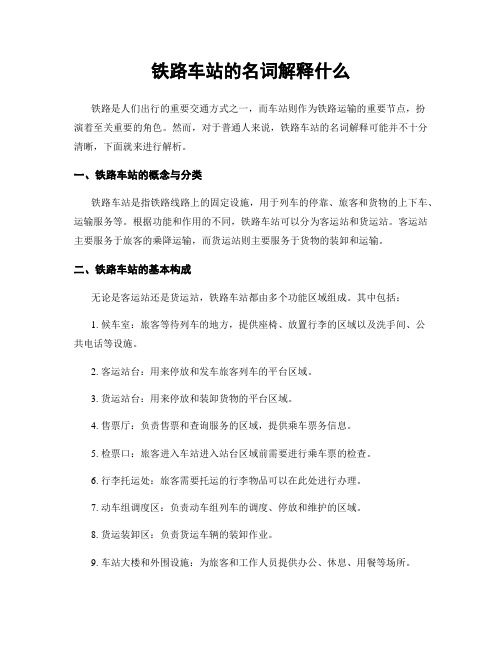 铁路车站的名词解释什么

铁路是人们出行的重要交通方式之一，而车站则作为铁路运输的重要节点，扮演着至关重要的角色。然而，对于普通人来说，铁路车站的名词解释可能并不十分清晰，下面就来进行解析。

一、铁路车站的概念与分类

铁路车站是指铁路线路上的固定设施，用于列车的停靠、旅客和货物的上下车、运输服务等。根据功能和作用的不同，铁路车站可以分为客运站和货运站。客运站主要服务于旅客的乘降运输，而货运站则主要服务于货物的装卸和运输。

二、铁路车站的基本构成

无论是客运站还是货运站，铁路车站都由多个功能区域组成。其中包括：

1. 候车室：旅客等待列车的地方，提供座椅、放置行李的区域以及洗手间、公共电话等设施。

2. 客运站台：用来停放和发车旅客列车的平台区域。

3. 货运站台：用来停放和装卸货物的平台区域。

4. 售票厅：负责售票和查询服务的区域，提供乘车票务信息。

5. 检票口：旅客进入车站进入站台区域前需要进行乘车票的检查。

6. 行李托运处：旅客需要托运的行李物品可以在此处进行办理。

7. 动车组调度区：负责动车组列车的调度、停放和维护的区域。

8. 货运装卸区：负责货运车辆的装卸作业。

9. 车站大楼和外围设施：为旅客和工作人员提供办公、休息、用餐等场所。